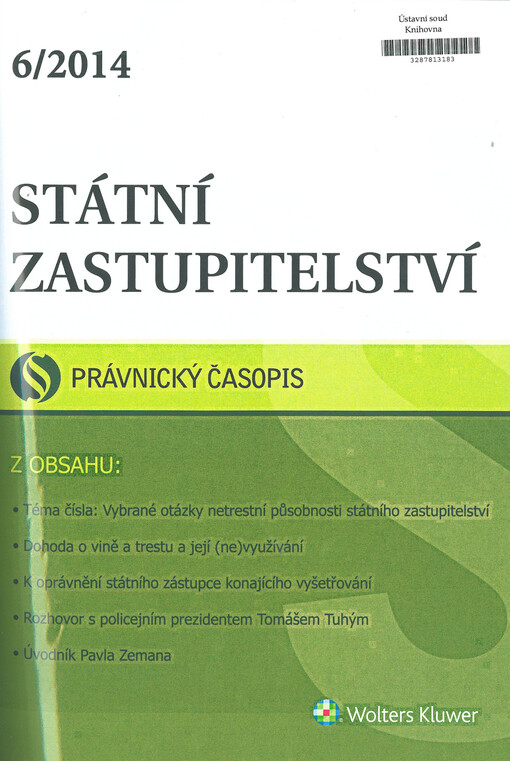 Ústavní soud
Knihovna
3287813183

6/2014

STÁTNÍ
ZASTUPITELSTVÍ

PRÁVNICKÝ ČASOPIS

Z OBSAHU:

• Téma čísla: Vybrané otázky netrestní působnosti státního zastupitelství

• Dohoda o vině a trestu a její (ne)využívání

• K oprávnění státního zástupce konajícího vyšetřování

• Rozhovor s policejním prezidentem Tomášem Tuhým

• Úvodník Pavla Zemana

Wolters Kluwer